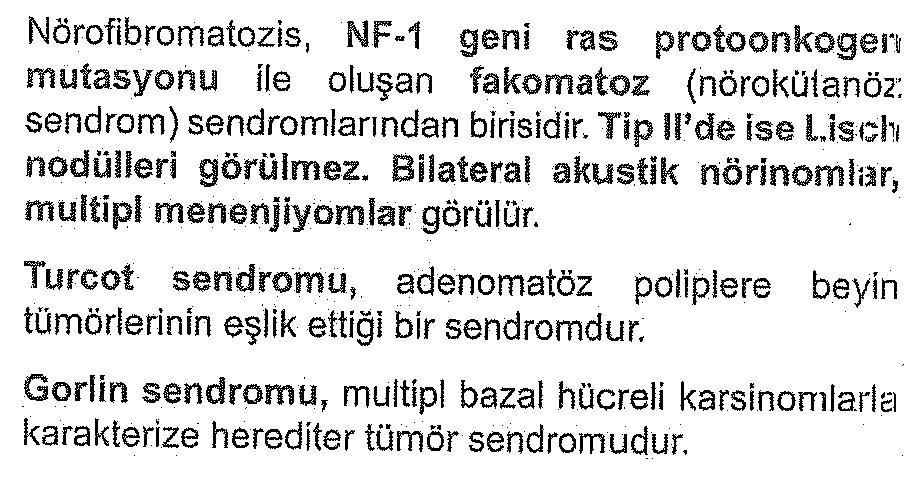 Nörofibromatozis, NF-1 geni ras protoonkogen mutasyonu ile oluşan fakomatoz (nörokütanöz sendrom) sendromlarından birisidir. Tip II'de ise Lisch nodülleri görülmez. Bilateral akustik nörinomlar, multipl menenjiyomlar görülür.

Turcot sendromu, adenomatöz poliplere beyin tümörlerinin eşlik ettiği bir sendromdur.

Gorlin sendromu, multipl bazal hücreli karsinomlarla karakterize herediter tümör sendromudur.